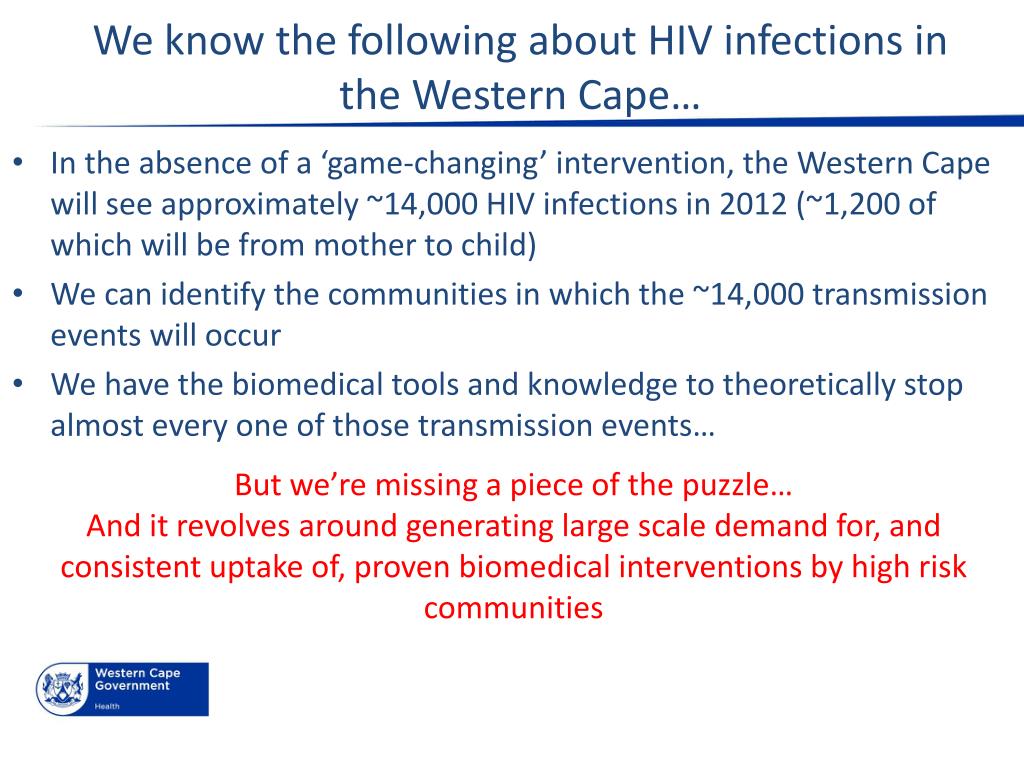 We know the following about HIV infections in the Western Cape…

• In the absence of a ‘game-changing’ intervention, the Western Cape will see approximately ~14,000 HIV infections in 2012 (~1,200 of which will be from mother to child)
• We can identify the communities in which the ~14,000 transmission events will occur
• We have the biomedical tools and knowledge to theoretically stop almost every one of those transmission events…

But we’re missing a piece of the puzzle…
And it revolves around generating large scale demand for, and consistent uptake of, proven biomedical interventions by high risk communities

Western Cape Government
Health